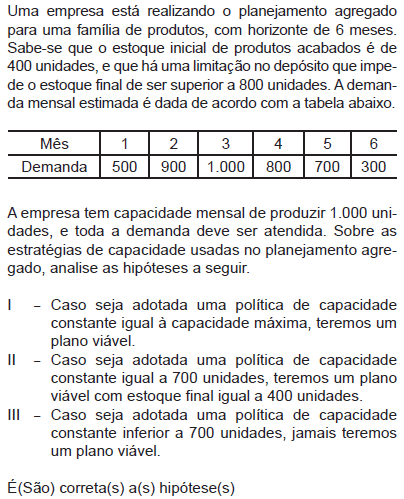 Uma empresa está realizando o planejamento agregado para uma família de produtos, com horizonte de 6 meses. Sabe-se que o estoque inicial de produtos acabados é de 400 unidades, e que há uma limitação no depósito que impede o estoque final de ser superior a 800 unidades. A demanda mensal estimada é dada de acordo com a tabela abaixo.

| Mês | 1 | 2 | 3 | 4 | 5 | 6 |
|---|---|---|---|---|---|---|
| Demanda | 500 | 900 | 1.000 | 800 | 700 | 300 |

A empresa tem capacidade mensal de produzir 1.000 unidades, e toda a demanda deve ser atendida. Sobre as estratégias de capacidade usadas no planejamento agregado, analise as hipóteses a seguir.

I – Caso seja adotada uma política de capacidade constante igual à capacidade máxima, teremos um plano viável.
II – Caso seja adotada uma política de capacidade constante igual a 700 unidades, teremos um plano viável com estoque final igual a 400 unidades.
III – Caso seja adotada uma política de capacidade constante inferior a 700 unidades, jamais teremos um plano viável.

É(São) correta(s) a(s) hipótese(s)